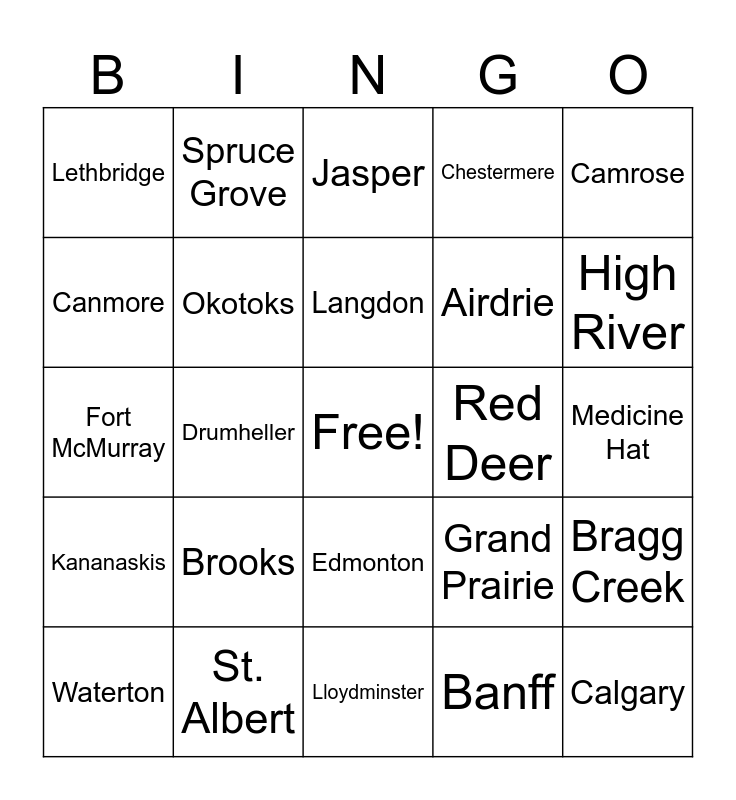 | B | I | N | G | O |
|---|---|---|---|---|
| Lethbridge | Spruce Grove | Jasper | Chestermere | Camrose |
| Canmore | Okotoks | Langdon | Airdrie | High River |
| Fort McMurray | Drumheller | Free! | Red Deer | Medicine Hat |
| Kananaskis | Brooks | Edmonton | Grand Prairie | Bragg Creek |
| Waterton | St. Albert | Lloydminster | Banff | Calgary |